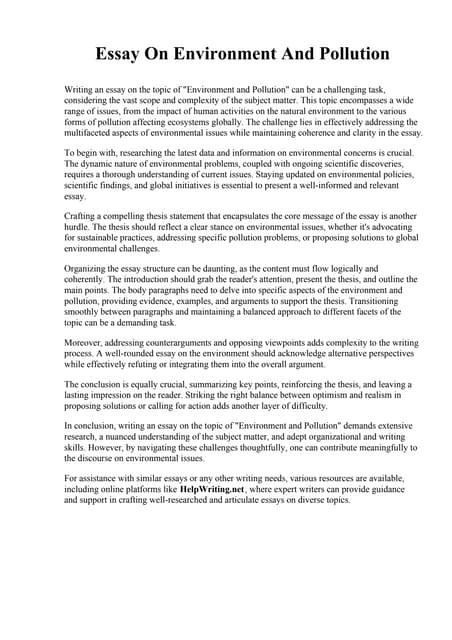 Essay On Environment And Pollution

Writing an essay on the topic of "Environment and Pollution" can be a challenging task, considering the vast scope and complexity of the subject matter. This topic encompasses a wide range of issues, from the impact of human activities on the natural environment to the various forms of pollution affecting ecosystems globally. The challenge lies in effectively addressing the multifaceted aspects of environmental issues while maintaining coherence and clarity in the essay.

To begin with, researching the latest data and information on environmental concerns is crucial. The dynamic nature of environmental problems, coupled with ongoing scientific discoveries, requires a thorough understanding of current issues. Staying updated on environmental policies, scientific findings, and global initiatives is essential to present a well-informed and relevant essay.

Crafting a compelling thesis statement that encapsulates the core message of the essay is another hurdle. The thesis should reflect a clear stance on environmental issues, whether it's advocating for sustainable practices, addressing specific pollution problems, or proposing solutions to global environmental challenges.

Organizing the essay structure can be daunting, as the content must flow logically and coherently. The introduction should grab the reader's attention, present the thesis, and outline the main points. The body paragraphs need to delve into specific aspects of the environment and pollution, providing evidence, examples, and arguments to support the thesis. Transitioning smoothly between paragraphs and maintaining a balanced approach to different facets of the topic can be a demanding task.

Moreover, addressing counterarguments and opposing viewpoints adds complexity to the writing process. A well-rounded essay on the environment should acknowledge alternative perspectives while effectively refuting or integrating them into the overall argument.

The conclusion is equally crucial, summarizing key points, reinforcing the thesis, and leaving a lasting impression on the reader. Striking the right balance between optimism and realism in proposing solutions or calling for action adds another layer of difficulty.

In conclusion, writing an essay on the topic of "Environment and Pollution" demands extensive research, a nuanced understanding of the subject matter, and adept organizational and writing skills. However, by navigating these challenges thoughtfully, one can contribute meaningfully to the discourse on environmental issues.

For assistance with similar essays or any other writing needs, various resources are available, including online platforms like HelpWriting.net, where expert writers can provide guidance and support in crafting well-researched and articulate essays on diverse topics.